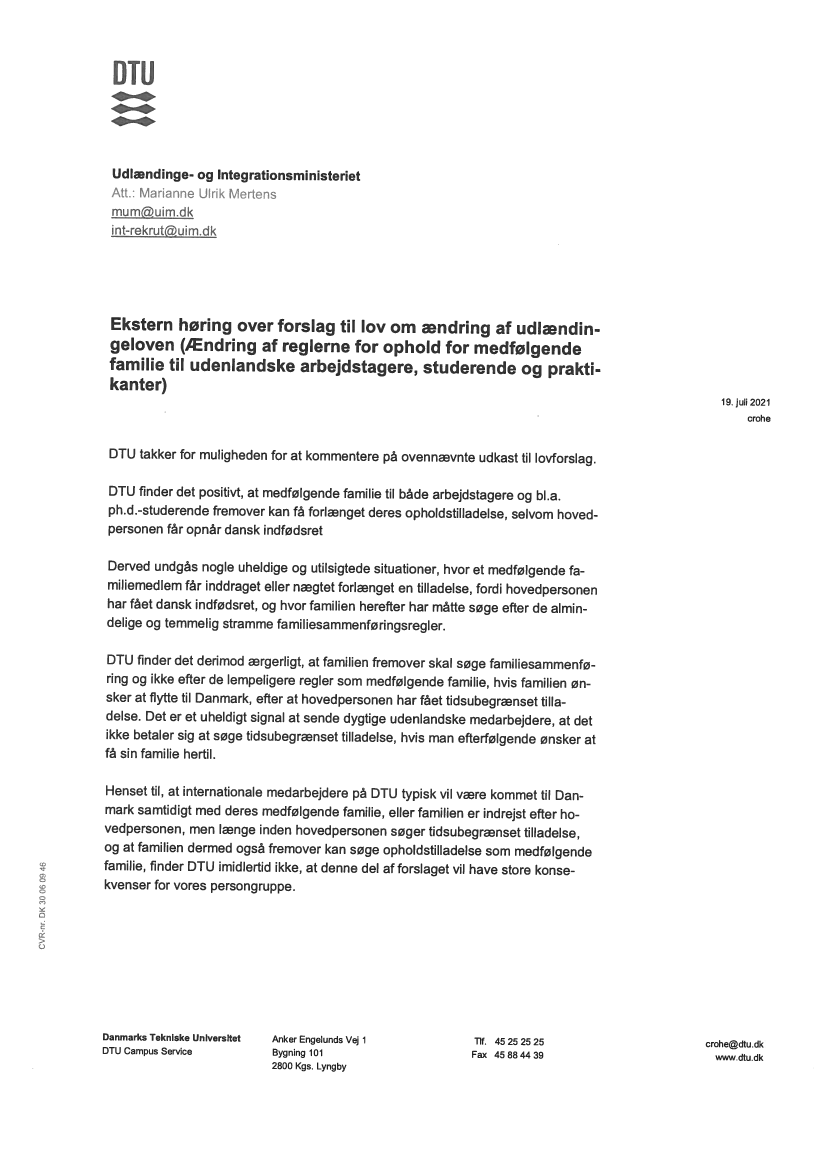 DTU

Udlændinge- og Integrationsministeriet
Att.: Marianne Ulrik Mertens
mum@uim.dk
int-rekrut@uim.dk

Ekstern høring over forslag til lov om ændring af udlændingeloven (Ændring af reglerne for ophold for medfølgende familie til udenlandske arbejdstagere, studerende og praktikanter)

19. juli 2021
crohe

DTU takker for muligheden for at kommentere på ovennævnte udkast til lovforslag.

DTU finder det positivt, at medfølgende familie til både arbejdstagere og bl.a. ph.d.-studerende fremover kan få forlænget deres opholdstilladelse, selvom hovedpersonen får opnår dansk indfødsret

Derved undgås nogle uheldige og utilsigtede situationer, hvor et medfølgende familiemedlem får inddraget eller nægtet forlænget en tilladelse, fordi hovedpersonen har fået dansk indfødsret, og hvor familien herefter har måtte søge efter de almindelige og temmelig stramme familiesammenføringsregler.

DTU finder det derimod ærgerligt, at familien fremover skal søge familiesammenføring og ikke efter de lempeligere regler som medfølgende familie, hvis familien ønsker at flytte til Danmark, efter at hovedpersonen har fået tidsubegrænset tilladelse. Det er et uheldigt signal at sende dygtige udenlandske medarbejdere, at det ikke betaler sig at søge tidsubegrænset tilladelse, hvis man efterfølgende ønsker at få sin familie hertil.

Henset til, at internationale medarbejdere på DTU typisk vil være kommet til Danmark samtidigt med deres medfølgende familie, eller familien er indrejst efter hovedpersonen, men længe inden hovedpersonen søger tidsubegrænset tilladelse, og at familien dermed også fremover kan søge opholdstilladelse som medfølgende familie, finder DTU imidlertid ikke, at denne del af forslaget vil have store konsekvenser for vores persongruppe.

CVR-nr. DK 30 06 09 46

Danmarks Tekniske Universitet
DTU Campus Service

Anker Engelunds Vej 1
Bygning 101
2800 Kgs. Lyngby

Tlf. 45 25 25 25
Fax 45 88 44 39

crohe@dtu.dk
www.dtu.dk